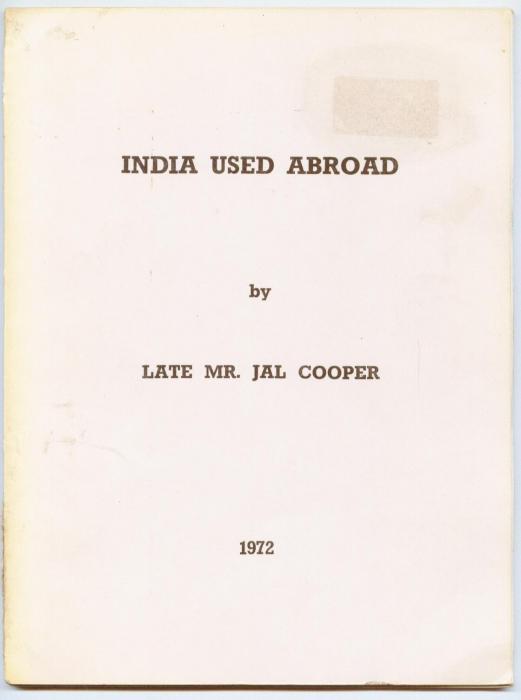 INDIA USED ABROAD

by

LATE MR. JAL COOPER

1972